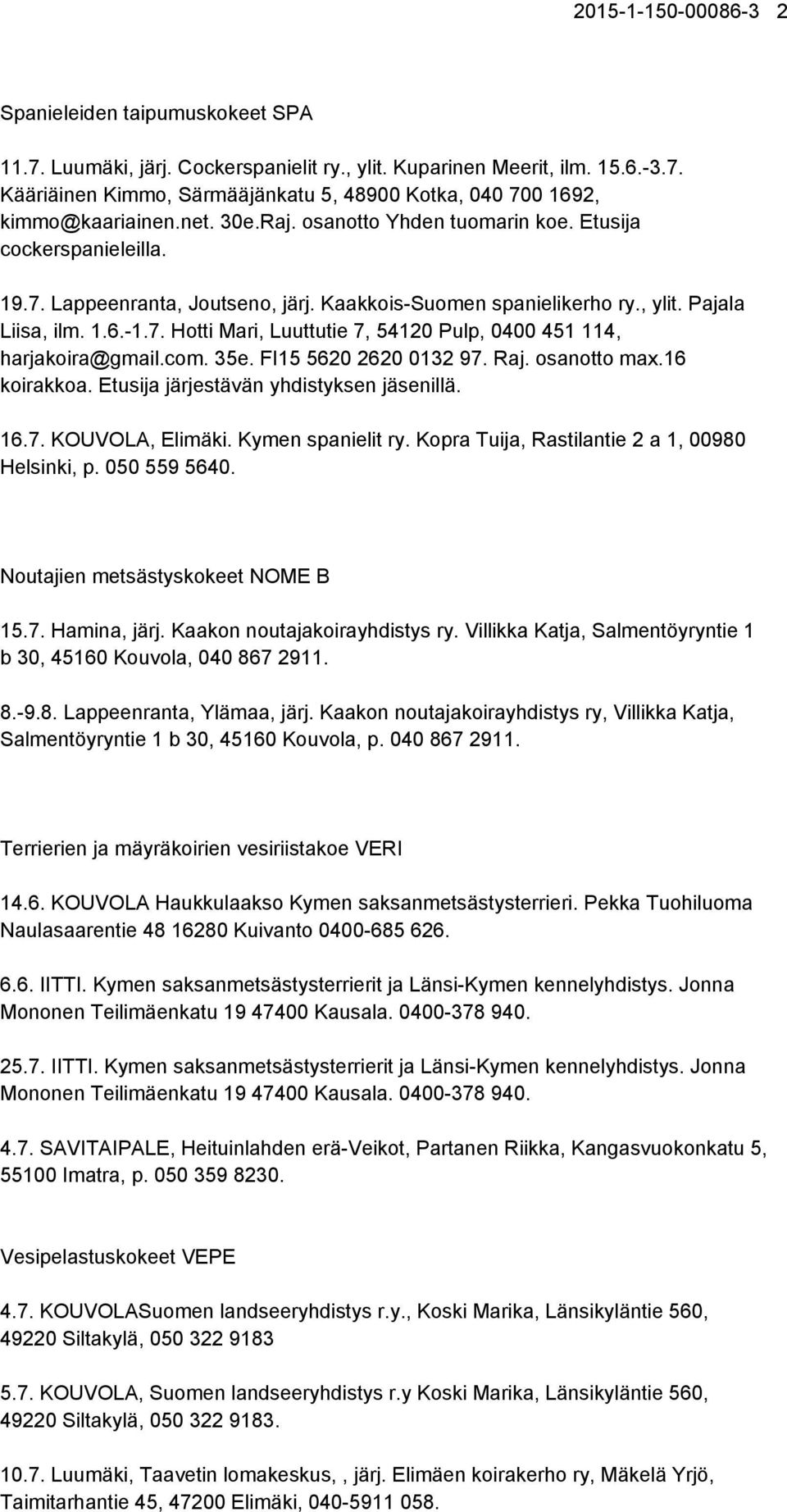 2015-1-150-00086-3 2

Spanieleiden taipumuskokeet SPA

11.7. Luumäki, järj. Cockerspanielit ry., ylit. Kuparinen Meerit, ilm. 15.6.-3.7. Kääriäinen Kimmo, Särmääjänkatu 5, 48900 Kotka, 040 700 1692, kimmo@kaariainen.net. 30e.Raj. osanotto Yhden tuomarin koe. Etusija cockerspanieleilla.

19.7. Lappeenranta, Joutseno, järj. Kaakkois-Suomen spanielikerho ry., ylit. Pajala Liisa, ilm. 1.6.-1.7. Hotti Mari, Luuttutie 7, 54120 Pulp, 0400 451 114, harjakoira@gmail.com. 35e. FI15 5620 2620 0132 97. Raj. osanotto max.16 koirakkoa. Etusija järjestävän yhdistyksen jäsenillä.

16.7. KOUVOLA, Elimäki. Kymen spanielit ry. Kopra Tuija, Rastilantie 2 a 1, 00980 Helsinki, p. 050 559 5640.

Noutajien metsästyskokeet NOME B

15.7. Hamina, järj. Kaakon noutajakoirayhdistys ry. Villikka Katja, Salmentöyryntie 1 b 30, 45160 Kouvola, 040 867 2911.

8.-9.8. Lappeenranta, Ylämaa, järj. Kaakon noutajakoirayhdistys ry, Villikka Katja, Salmentöyryntie 1 b 30, 45160 Kouvola, p. 040 867 2911.

Terrierien ja mäyräkoirien vesiriistakoe VERI

14.6. KOUVOLA Haukkulaakso Kymen saksanmetsästysterrieri. Pekka Tuohiluoma Naulasaarentie 48 16280 Kuivanto 0400-685 626.

6.6. IITTI. Kymen saksanmetsästysterrierit ja Länsi-Kymen kennelyhdistys. Jonna Mononen Teilimäenkatu 19 47400 Kausala. 0400-378 940.

25.7. IITTI. Kymen saksanmetsästysterrierit ja Länsi-Kymen kennelyhdistys. Jonna Mononen Teilimäenkatu 19 47400 Kausala. 0400-378 940.

4.7. SAVITAIPALE, Heituinlahden erä-Veikot, Partanen Riikka, Kangasvuokonkatu 5, 55100 Imatra, p. 050 359 8230.

Vesipelastuskokeet VEPE

4.7. KOUVOLASuomen landseeryhdistys r.y., Koski Marika, Länsikyläntie 560, 49220 Siltakylä, 050 322 9183

5.7. KOUVOLA, Suomen landseeryhdistys r.y Koski Marika, Länsikyläntie 560, 49220 Siltakylä, 050 322 9183.

10.7. Luumäki, Taavetin lomakeskus, , järj. Elimäen koirakerho ry, Mäkelä Yrjö, Taimitarhantie 45, 47200 Elimäki, 040-5911 058.